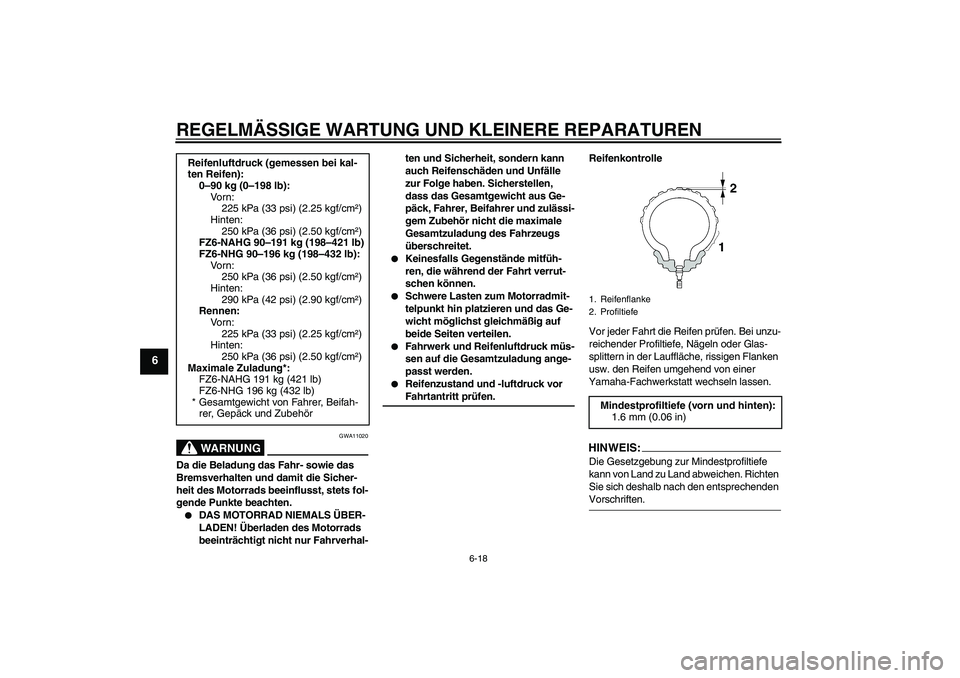 REGELMÄSSIGE WARTUNG UND KLEINERE REPARATUREN

6

Reifenluftdruck (gemessen bei kalten Reifen):
0–90 kg (0–198 lb):
Vorn:
225 kPa (33 psi) (2.25 kgf/cm²)
Hinten:
250 kPa (36 psi) (2.50 kgf/cm²)
FZ6-NAHG 90–191 kg (198–421 lb)
FZ6-NHG 90–196 kg (198–432 lb):
Vorn:
250 kPa (36 psi) (2.50 kgf/cm²)
Hinten:
290 kPa (42 psi) (2.90 kgf/cm²)
Rennen:
Vorn:
225 kPa (33 psi) (2.25 kgf/cm²)
Hinten:
250 kPa (36 psi) (2.50 kgf/cm²)
Maximale Zuladung*:
FZ6-NAHG 191 kg (421 lb)
FZ6-NHG 196 kg (432 lb)
* Gesamtgewicht von Fahrer, Beifahrer, Gepäck und Zubehör

GWA11020

WARNUNG

Da die Beladung das Fahr- sowie das Bremsverhalten und damit die Sicherheit des Motorrads beeinflusst, stets folgende Punkte beachten.
● DAS MOTORRAD NIEMALS ÜBERLADEN! Überladen des Motorrads beeinträchtigt nicht nur Fahrverhalten und Sicherheit, sondern kann auch Reifenschäden und Unfälle zur Folge haben. Sicherstellen, dass das Gesamtgewicht aus Gepäck, Fahrer, Beifahrer und zulässigem Zubehör nicht die maximale Gesamtzuladung des Fahrzeugs überschreitet.
● Keinesfalls Gegenstände mitführen, die während der Fahrt verrutschen können.
● Schwere Lasten zum Motorradmittelpunkt hin platzieren und das Gewicht möglichst gleichmäßig auf beide Seiten verteilen.
● Fahrwerk und Reifenluftdruck müssen auf die Gesamtzuladung angepasst werden.
● Reifenzustand und -luftdruck vor Fahrtantritt prüfen.

Reifenkontrolle

2
1

1. Reifenflanke
2. Profiltiefe

Vor jeder Fahrt die Reifen prüfen. Bei unzureichender Profiltiefe, Nägeln oder Glassplittern in der Lauffläche, rissigen Flanken usw. den Reifen umgehend von einer Yamaha-Fachwerkstatt wechseln lassen.

Mindestprofiltiefe (vorn und hinten):
1.6 mm (0.06 in)

HINWEIS:
Die Gesetzgebung zur Mindestprofiltiefe kann von Land zu Land abweichen. Richten Sie sich deshalb nach den entsprechenden Vorschriften.

6-18

carmanualsonline.info